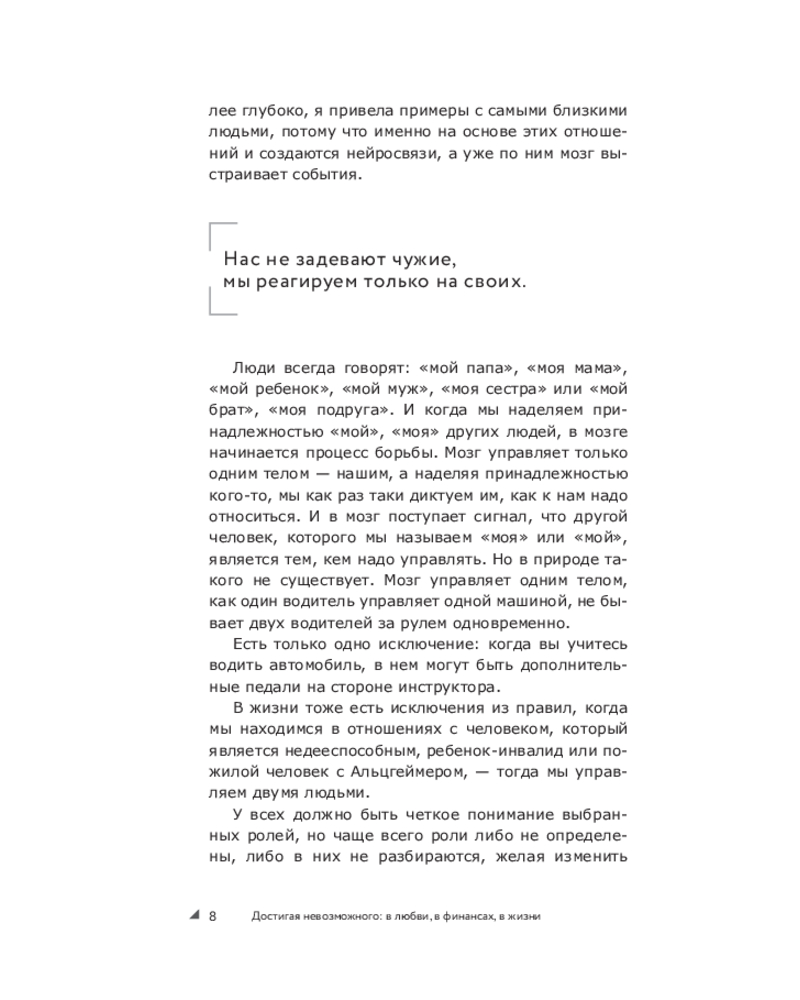 лее глубоко, я привела примеры с самыми близкими людьми, потому что именно на основе этих отношений и создаются нейросвязи, а уже по ним мозг выстраивает события.

Нас не задевают чужие, мы реагируем только на своих.

Люди всегда говорят: «мой папа», «моя мама», «мой ребенок», «мой муж», «моя сестра» или «мой брат», «моя подруга». И когда мы наделяем принадлежностью «мой», «моя» других людей, в мозге начинается процесс борьбы. Мозг управляет только одним телом — нашим, а наделяя принадлежностью кого-то, мы как раз таки диктуем им, как к нам надо относиться. И в мозг поступает сигнал, что другой человек, которого мы называем «моя» или «мой», является тем, кем надо управлять. Но в природе такого не существует. Мозг управляет одним телом, как один водитель управляет одной машиной, не бывает двух водителей за рулем одновременно.

Есть только одно исключение: когда вы учитесь водить автомобиль, в нем могут быть дополнительные педали на стороне инструктора.

В жизни тоже есть исключения из правил, когда мы находимся в отношениях с человеком, который является недееспособным, ребенок-инвалид или пожилой человек с Альцгеймером, — тогда мы управляем двумя людьми.

У всех должно быть четкое понимание выбранных ролей, но чаще всего роли либо не определены, либо в них не разбираются, желая изменить

8 Достигая невозможного: в любви, в финансах, в жизни